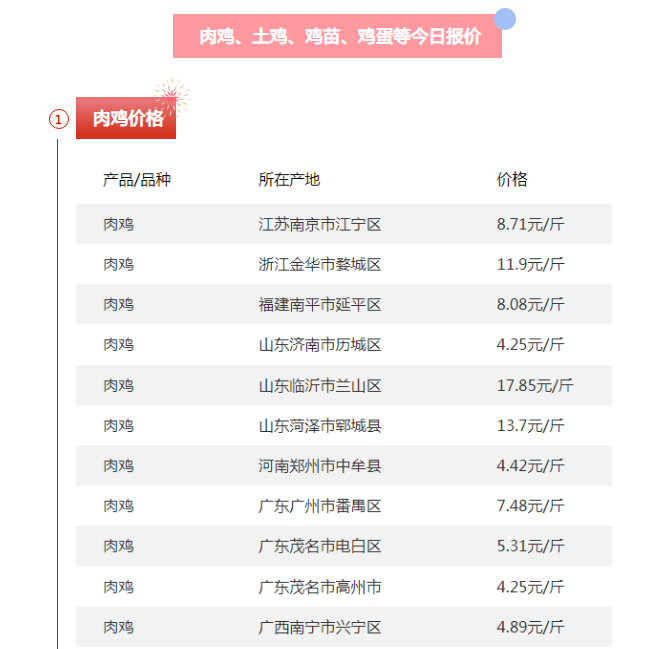 肉鸡、土鸡、鸡苗、鸡蛋等今日报价

①

肉鸡价格

| 产品/品种 | 所在产地 | 价格 |
|---|---|---|
| 肉鸡 | 江苏南京市江宁区 | 8.71元/斤 |
| 肉鸡 | 浙江金华市婺城区 | 11.9元/斤 |
| 肉鸡 | 福建南平市延平区 | 8.08元/斤 |
| 肉鸡 | 山东济南市历城区 | 4.25元/斤 |
| 肉鸡 | 山东临沂市兰山区 | 17.85元/斤 |
| 肉鸡 | 山东菏泽市郓城县 | 13.7元/斤 |
| 肉鸡 | 河南郑州市中牟县 | 4.42元/斤 |
| 肉鸡 | 广东广州市番禺区 | 7.48元/斤 |
| 肉鸡 | 广东茂名市电白区 | 5.31元/斤 |
| 肉鸡 | 广东茂名市高州市 | 4.25元/斤 |
| 肉鸡 | 广西南宁市兴宁区 | 4.89元/斤 |